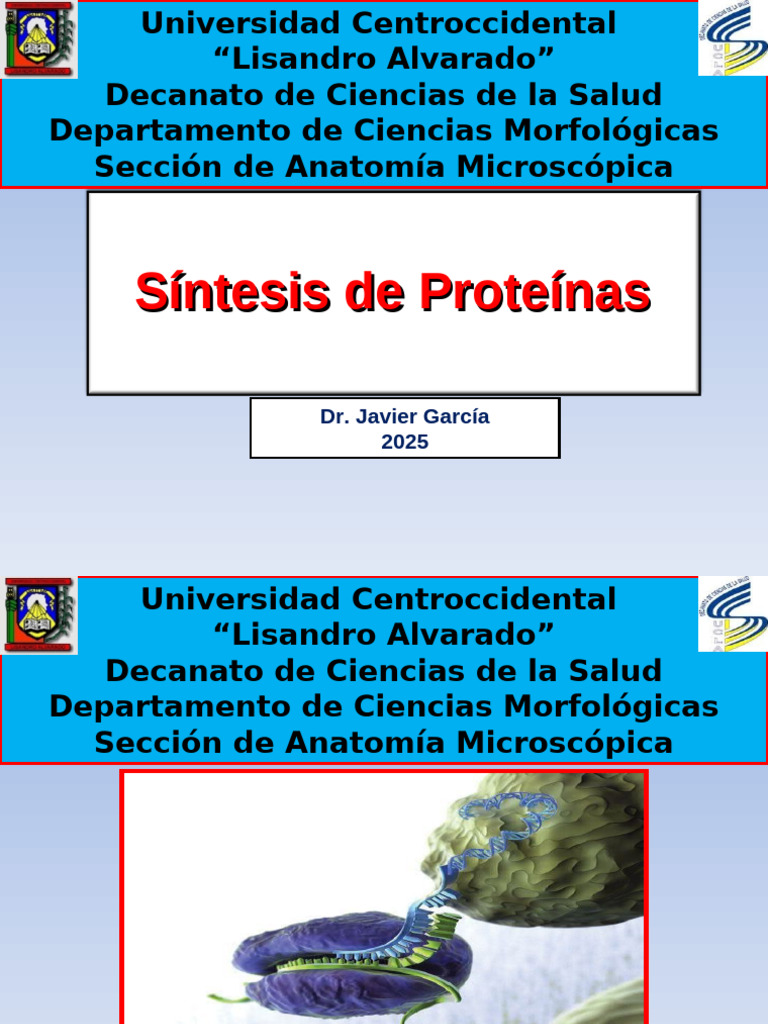 Universidad Centroccidental
“Lisandro Alvarado”
Decanato de Ciencias de la Salud
Departamento de Ciencias Morfológicas
Sección de Anatomía Microscópica

Síntesis de Proteínas

Dr. Javier García
2025

Universidad Centroccidental
“Lisandro Alvarado”
Decanato de Ciencias de la Salud
Departamento de Ciencias Morfológicas
Sección de Anatomía Microscópica